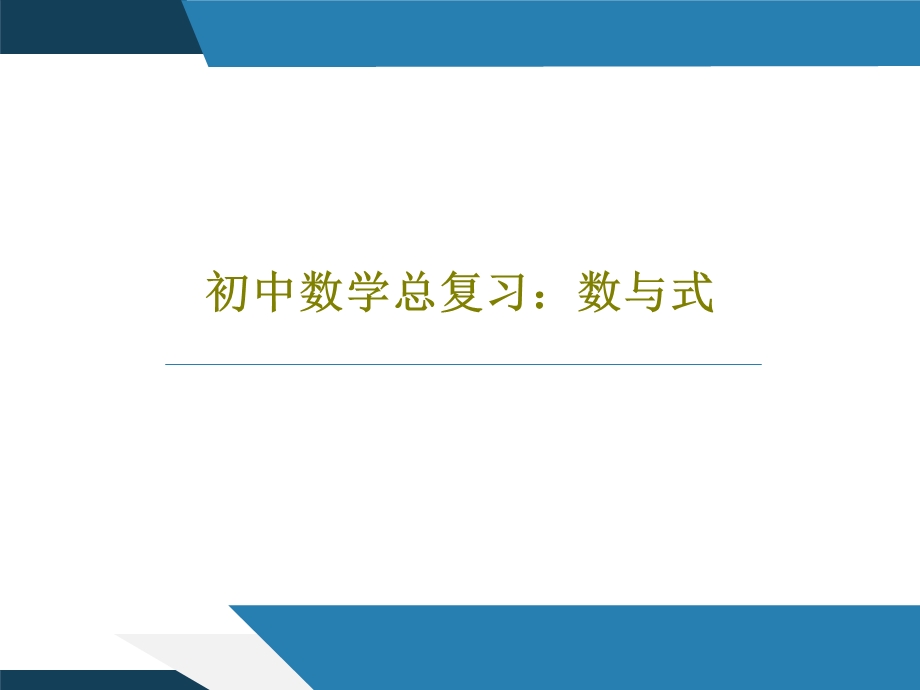 初中数学总复习：数与式